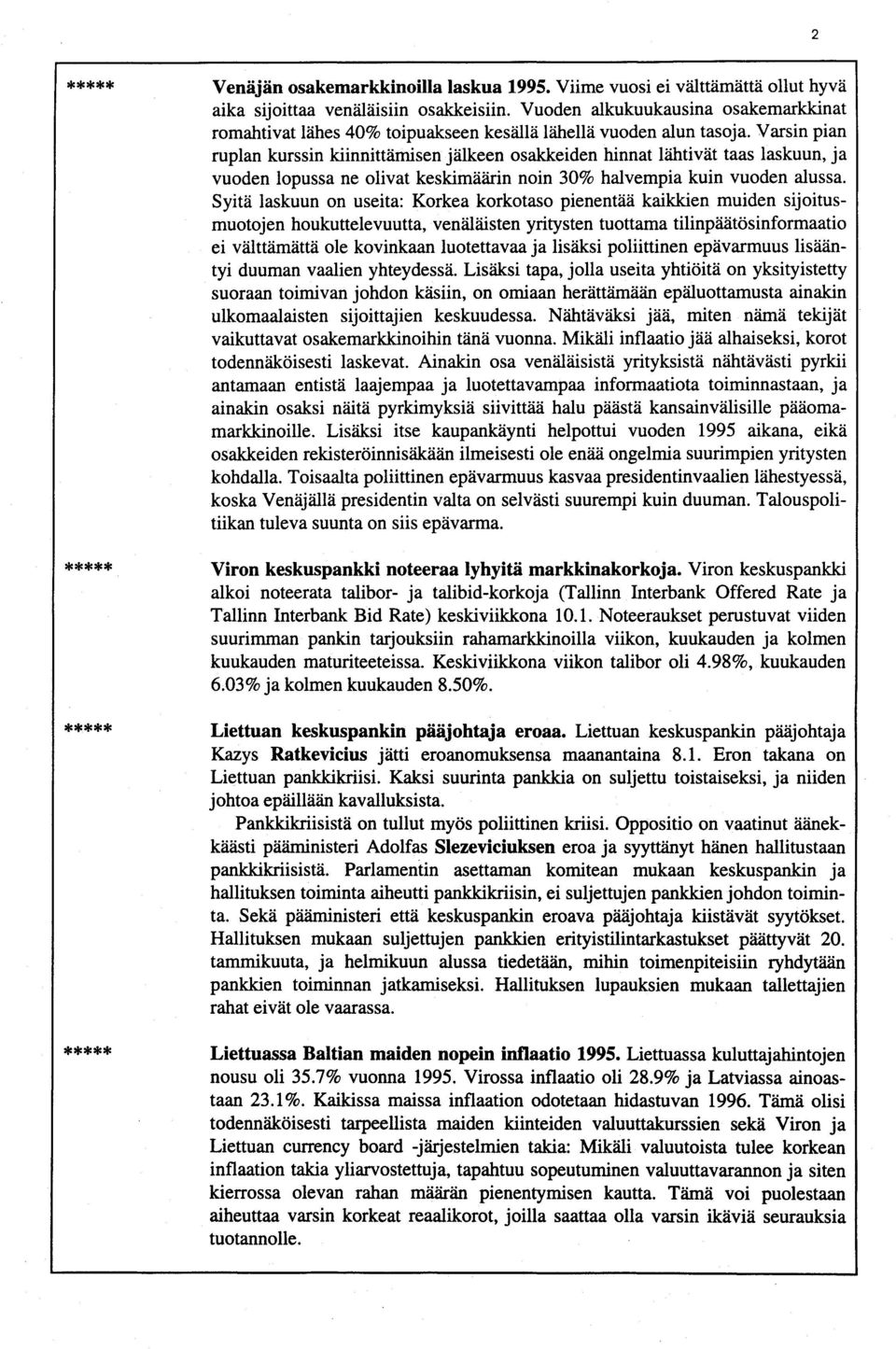 2

*****

Venäjän osakemarkkinoilla laskua 1995. Viime vuosi ei välttämättä ollut hyvä aika sijoittaa venäläisiin osakkeisiin. Vuoden alkukuukausina osakemarkkinat romahtivat lähes 40% toipuakseen kesällä lähellä vuoden alun tasoja. Varsin pian ruplan kurssin kiinnittämisen jälkeen osakkeiden hinnat lähtivät taas laskuun, ja vuoden lopussa ne olivat keskimäärin noin 30% halvempia kuin vuoden alussa. Syitä laskuun on useita: Korkea korkotaso pienentää kaikkien muiden sijoitusmuotojen houkuttelevuutta, venäläisten yritysten tuottama tilinpäätösinformaatio ei välttämättä ole kovinkaan luotettavaa ja lisäksi poliittinen epävarmuus lisääntyi duuman vaalien yhteydessä. Lisäksi tapa, jolla useita yhtiöitä on yksityistetty suoraan toimivan johdon käsiin, on omiaan herättämään epäluottamusta ainakin ulkomaalaisten sijoittajien keskuudessa. Nähtäväksi jää, miten nämä tekijät vaikuttavat osakemarkkinoihin tänä vuonna. Mikäli inflaatio jää alhaiseksi, korot todennäköisesti laskevat. Ainakin osa venäläisistä yrityksistä nähtävästi pyrkii antamaan entistä laajempaa ja luotettavampaa informaatiota toiminnastaan, ja ainakin osaksi näitä pyrkimyksiä siivittää halu päästä kansainvälisille pääomamarkkinoille. Lisäksi itse kaupankäynti helpottui vuoden 1995 aikana, eikä osakkeiden rekisteröinnisäkään ilmeisesti ole enää ongelmia suurimpien yritysten kohdalla. Toisaalta poliittinen epävarmuus kasvaa presidentinvaalien lähestyessä, koska Venäjällä presidentin valta on selvästi suurempi kuin duuman. Talouspolitiikan tuleva suunta on siis epävarma.

*****

Viron keskuspankki noteeraa lyhyitä markkinakorkoja. Viron keskuspankki alkoi noteerata talibor- ja talibid-korkoja (Tallinn Interbank Offered Rate ja Tallinn Interbank Bid Rate) keskiviikkona 10.1. Noteeraukset perustuvat viiden suurimman pankin tarjouksiin rahamarkkinoilla viikon, kuukauden ja kolmen kuukauden maturiteeteissa. Keskiviikkona viikon talibor oli 4.98%, kuukauden 6.03% ja kolmen kuukauden 8.50%.

*****

Liettuan keskuspankin pääjohtaja eroaa. Liettuan keskuspankin pääjohtaja Kazys Ratkevicius jätti eroanomuksensa maanantaina 8.1. Eron takana on Liettuan pankkikriisi. Kaksi suurinta pankkia on suljettu toistaiseksi, ja niiden johtoa epäillään kavalluksista.

Pankkikriisistä on tullut myös poliittinen kriisi. Oppositio on vaatinut äänekkäästi pääministeri Adolfas Slezeviciuksen eroa ja syyttänyt hänen hallitustaan pankkikriisistä. Parlamentin asettaman komitean mukaan keskuspankin ja hallituksen toiminta aiheutti pankkikriisin, ei suljettujen pankkien johdon toiminta. Sekä pääministeri että keskuspankin eroava pääjohtaja kiistävät syytökset. Hallituksen mukaan suljettujen pankkien erityistilintarkastukset päättyvät 20. tammikuuta, ja helmikuun alussa tiedetään, mihin toimenpiteisiin ryhdytään pankkien toiminnan jatkamiseksi. Hallituksen lupauksien mukaan tallettajien rahat eivät ole vaarassa.

*****

Liettuassa Baltian maiden nopein inflaatio 1995. Liettuassa kuluttajahintojen nousu oli 35.7% vuonna 1995. Virossa inflaatio oli 28.9% ja Latviassa ainoastaan 23.1%. Kaikissa maissa inflaation odotetaan hidastuvan 1996. Tämä olisi todennäköisesti tarpeellista maiden kiinteiden valuuttakurssien sekä Viron ja Liettuan currency board -järjestelmien takia: Mikäli valuutoista tulee korkean inflaation takia yliarvostettuja, tapahtuu sopeutuminen valuuttavarannon ja siten kierrossa olevan rahan määrän pienentymisen kautta. Tämä voi puolestaan aiheuttaa varsin korkeat reaalikorot, joilla saattaa olla varsin ikäviä seurauksia tuotannolle.